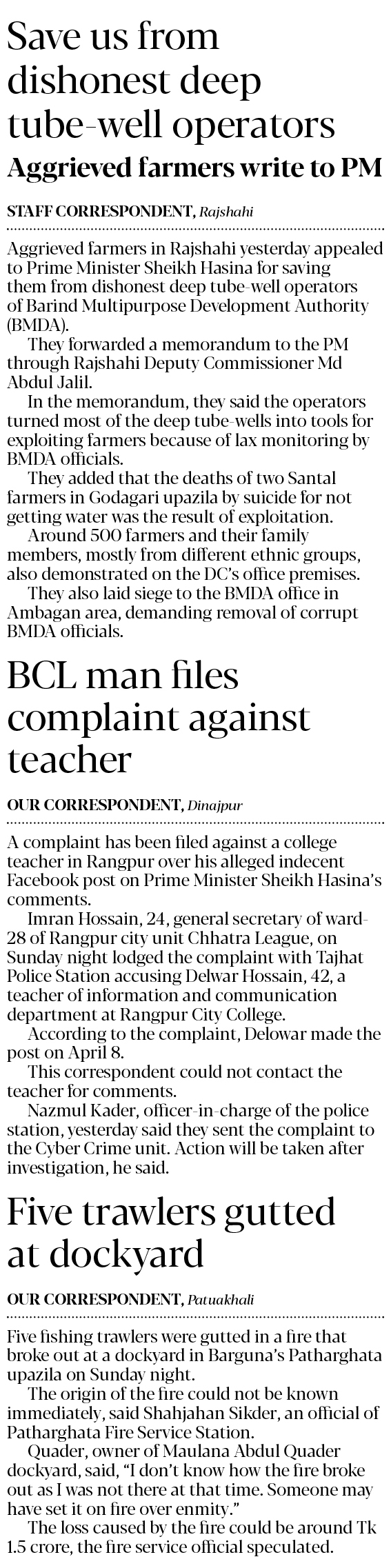 Save us from dishonest deep tube-well operators

Aggrieved farmers write to PM

STAFF CORRESPONDENT, Rajshahi

Aggrieved farmers in Rajshahi yesterday appealed to Prime Minister Sheikh Hasina for saving them from dishonest deep tube-well operators of Barind Multipurpose Development Authority (BMDA).

They forwarded a memorandum to the PM through Rajshahi Deputy Commissioner Md Abdul Jalil.

In the memorandum, they said the operators turned most of the deep tube-wells into tools for exploiting farmers because of lax monitoring by BMDA officials.

They added that the deaths of two Santal farmers in Godagari upazila by suicide for not getting water was the result of exploitation.

Around 500 farmers and their family members, mostly from different ethnic groups, also demonstrated on the DC's office premises.

They also laid siege to the BMDA office in Ambagan area, demanding removal of corrupt BMDA officials.

BCL man files complaint against teacher

OUR CORRESPONDENT, Dinajpur

A complaint has been filed against a college teacher in Rangpur over his alleged indecent Facebook post on Prime Minister Sheikh Hasina's comments.

Imran Hossain, 24, general secretary of ward-28 of Rangpur city unit Chhatra League, on Sunday night lodged the complaint with Tajhat Police Station accusing Delwar Hossain, 42, a teacher of information and communication department at Rangpur City College.

According to the complaint, Delowar made the post on April 8.

This correspondent could not contact the teacher for comments.

Nazmul Kader, officer-in-charge of the police station, yesterday said they sent the complaint to the Cyber Crime unit. Action will be taken after investigation, he said.

Five trawlers gutted at dockyard

OUR CORRESPONDENT, Patuakhali

Five fishing trawlers were gutted in a fire that broke out at a dockyard in Barguna's Patharghata upazila on Sunday night.

The origin of the fire could not be known immediately, said Shahjahan Sikder, an official of Patharghata Fire Service Station.

Quader, owner of Maulana Abdul Quader dockyard, said, "I don't know how the fire broke out as I was not there at that time. Someone may have set it on fire over enmity."

The loss caused by the fire could be around Tk 1.5 crore, the fire service official speculated.